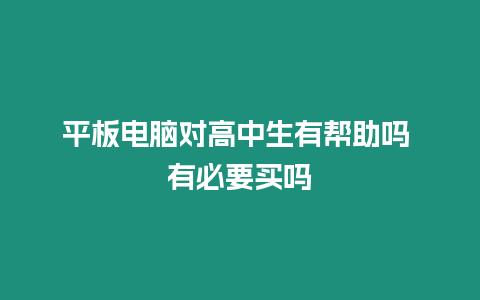 平板电脑对高中生有帮助吗
有必要买吗